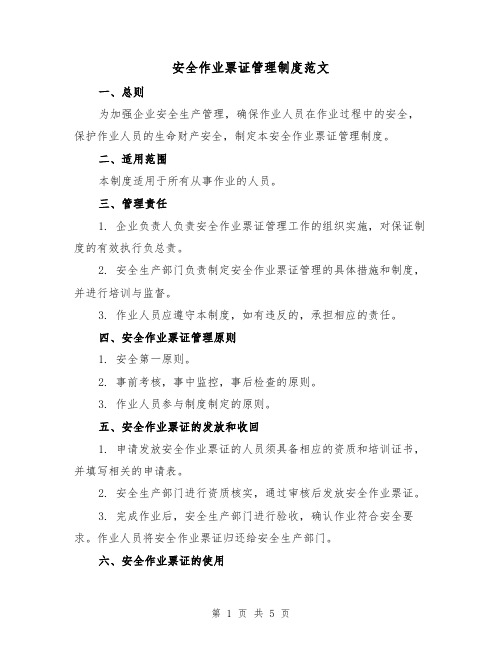 安全作业票证管理制度范文

一、总则

为加强企业安全生产管理，确保作业人员在作业过程中的安全，保护作业人员的生命财产安全，制定本安全作业票证管理制度。

二、适用范围

本制度适用于所有从事作业的人员。

三、管理责任

1. 企业负责人负责安全作业票证管理工作的组织实施，对保证制度的有效执行负总责。

2. 安全生产部门负责制定安全作业票证管理的具体措施和制度，并进行培训与监督。

3. 作业人员应遵守本制度，如有违反的，承担相应的责任。

四、安全作业票证管理原则

1. 安全第一原则。

2. 事前考核，事中监控，事后检查的原则。

3. 作业人员参与制度制定的原则。

五、安全作业票证的发放和收回

1. 申请发放安全作业票证的人员须具备相应的资质和培训证书，并填写相关的申请表。

2. 安全生产部门进行资质核实，通过审核后发放安全作业票证。

3. 完成作业后，安全生产部门进行验收，确认作业符合安全要求。作业人员将安全作业票证归还给安全生产部门。

六、安全作业票证的使用

第 1 页 共 5 页